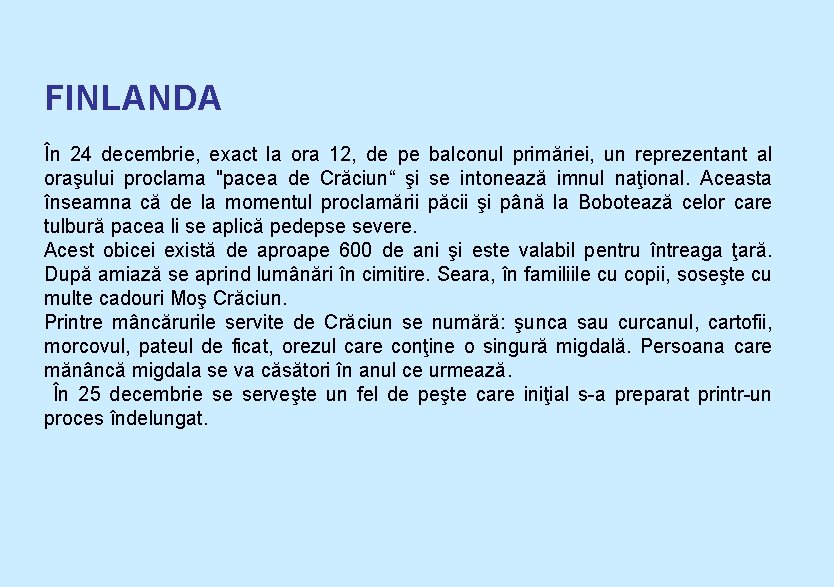 FINLANDA

În 24 decembrie, exact la ora 12, de pe balconul primăriei, un reprezentant al oraşului proclama "pacea de Crăciun“ şi se intonează imnul naţional. Aceasta înseamna că de la momentul proclamării păcii şi până la Bobotează celor care tulbură pacea li se aplică pedepse severe.
Acest obicei există de aproape 600 de ani şi este valabil pentru întreaga ţară. După amiază se aprind lumânări în cimitire. Seara, în familiile cu copii, soseşte cu multe cadouri Moş Crăciun.
Printre mâncărurile servite de Crăciun se numără: şunca sau curcanul, cartofii, morcovul, pateul de ficat, orezul care conţine o singură migdală. Persoana care mănâncă migdala se va căsători în anul ce urmează.
În 25 decembrie se serveşte un fel de peşte care iniţial s-a preparat printr-un proces îndelungat.